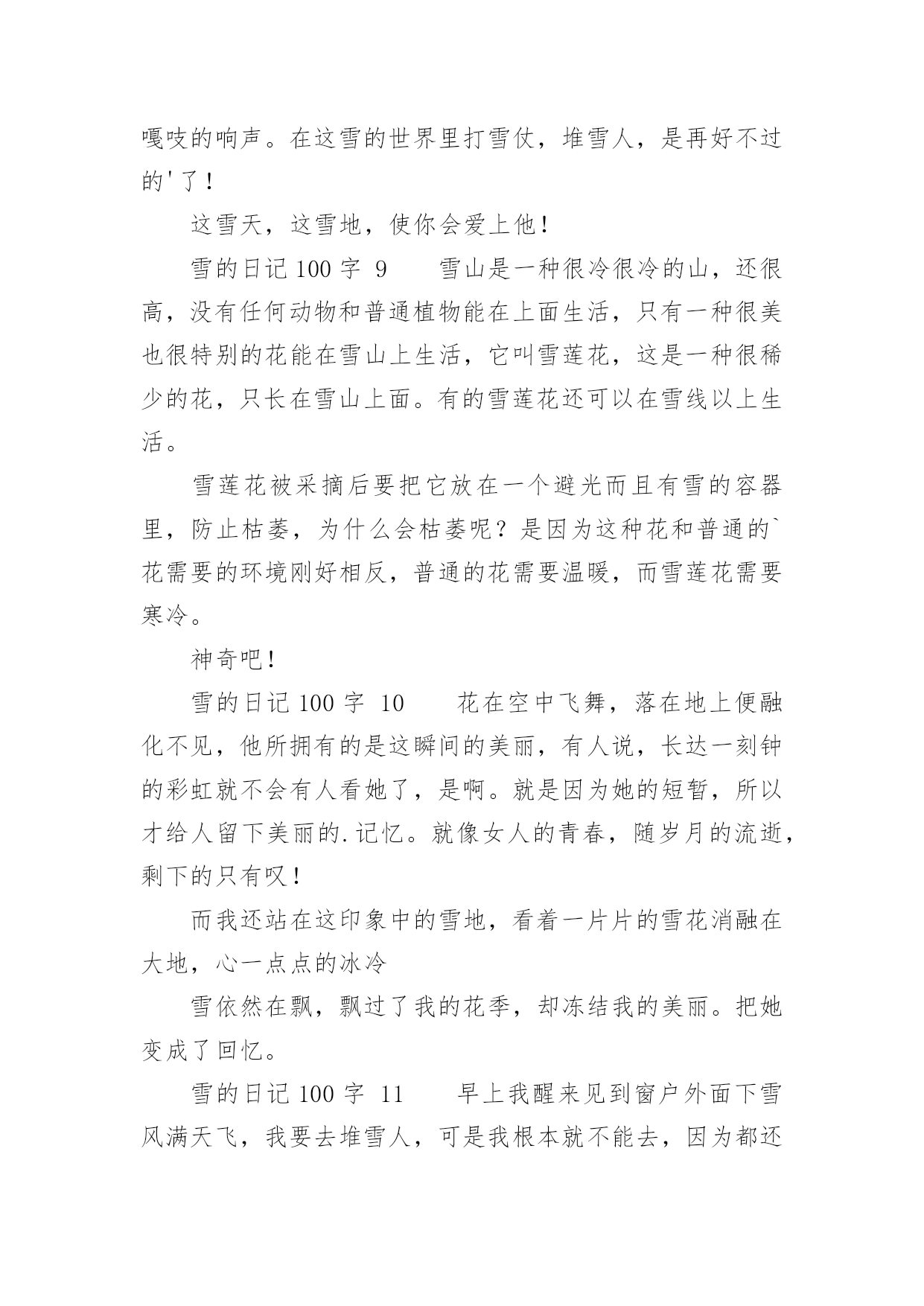 嘎吱的响声。在这雪的世界里打雪仗，堆雪人，是再好不过的'了！

这雪天，这雪地，使你会爱上他！

雪的日记 100 字 9　　雪山是一种很冷很冷的山，还很高，没有任何动物和普通植物能在上面生活，只有一种很美也很特别的花能在雪山上生活，它叫雪莲花，这是一种很稀少的花，只长在雪山上面。有的雪莲花还可以在雪线以上生活。

雪莲花被采摘后要把它放在一个避光而且有雪的容器里，防止枯萎，为什么会枯萎呢？是因为这种花和普通的`花需要的环境刚好相反，普通的花需要温暖，而雪莲花需要寒冷。

神奇吧！

雪的日记 100 字 10　　花在空中飞舞，落在地上便融化不见，他所拥有的是这瞬间的美丽，有人说，长达一刻钟的彩虹就不会有人看她了，是啊。就是因为她的短暂，所以才给人留下美丽的.记忆。就像女人的青春，随岁月的流逝，剩下的只有叹！

而我还站在这印象中的雪地，看着一片片的雪花消融在大地，心一点点的冰冷

雪依然在飘，飘过了我的花季，却冻结我的美丽。把她变成了回忆。

雪的日记 100 字 11　　早上我醒来见到窗户外面下雪风满天飞，我要去堆雪人，可是我根本就不能去，因为都还